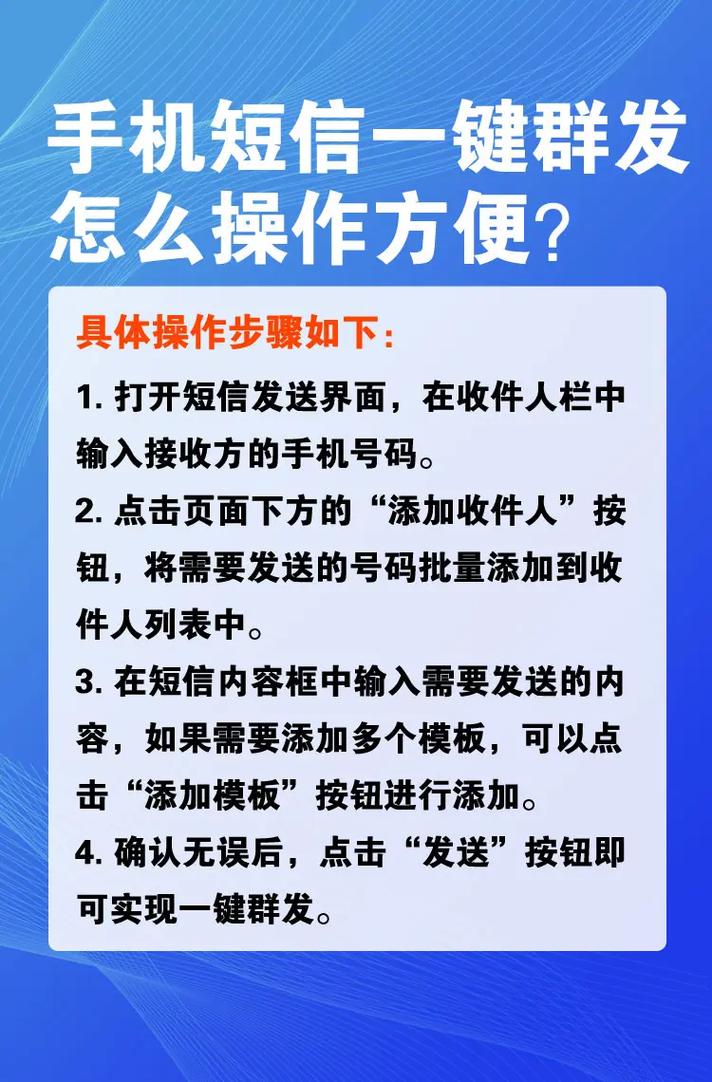 手机短信一键群发怎么操作方便？

具体操作步骤如下：

1. 打开短信发送界面，在收件人栏中输入接收方的手机号码。

2. 点击页面下方的“添加收件人”按钮，将需要发送的号码批量添加到收件人列表中。

3. 在短信内容框中输入需要发送的内容，如果需要添加多个模板，可以点击“添加模板”按钮进行添加。

4. 确认无误后，点击“发送”按钮即可实现一键群发。